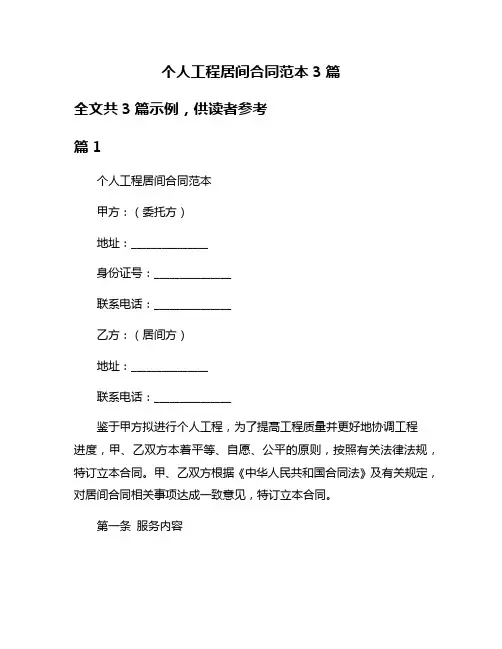 个人工程居间合同范本 3 篇

全文共 3 篇示例，供读者参考

篇 1

个人工程居间合同范本

甲方：（委托方）

地址：______________

身份证号：______________

联系电话：______________

乙方：（居间方）

地址：______________

联系电话：______________

鉴于甲方拟进行个人工程，为了提高工程质量并更好地协调工程进度，甲、乙双方本着平等、自愿、公平的原则，按照有关法律法规，特订立本合同。甲、乙双方根据《中华人民共和国合同法》及有关规定，对居间合同相关事项达成一致意见，特订立本合同。

第一条 服务内容